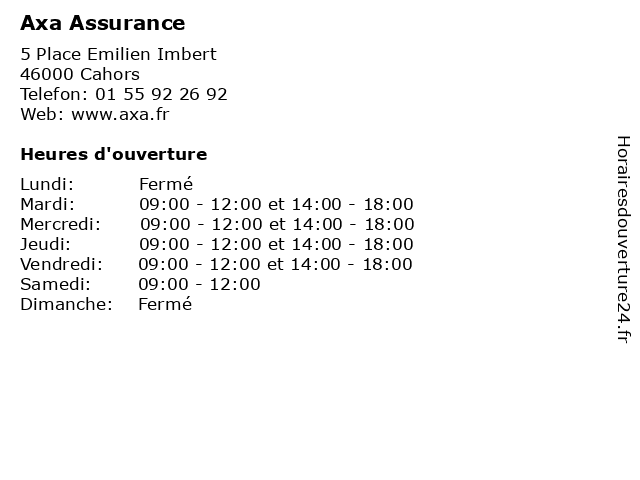 Axa Assurance

5 Place Emilien Imbert
46000 Cahors
Telefon: 01 55 92 26 92
Web: www.axa.fr

Heures d'ouverture

Lundi: Fermé
Mardi: 09:00 - 12:00 et 14:00 - 18:00
Mercredi: 09:00 - 12:00 et 14:00 - 18:00
Jeudi: 09:00 - 12:00 et 14:00 - 18:00
Vendredi: 09:00 - 12:00 et 14:00 - 18:00
Samedi: 09:00 - 12:00
Dimanche: Fermé

Horairesdouverture24.fr